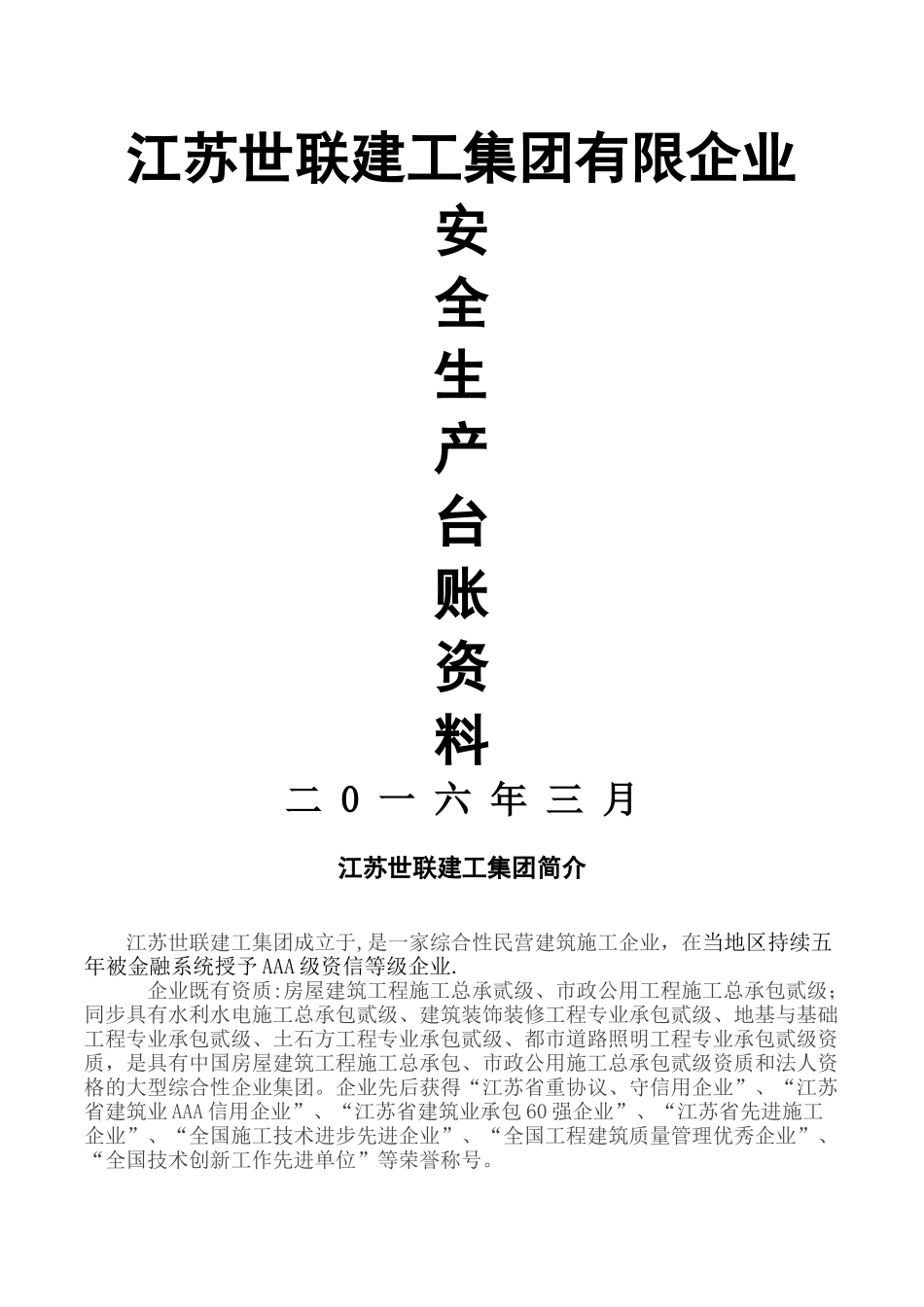 江苏世联建工集团有限企业

安
全
生
产
台
账
资
料

二 0 一 六 年 三 月

江苏世联建工集团简介

江苏世联建工集团成立于,是一家综合性民营建筑施工企业，在当地区持续五年被金融系统授予AAA级资信等级企业.

企业既有资质:房屋建筑工程施工总承贰级、市政公用工程施工总承包贰级；同步具有水利水电施工总承包贰级、建筑装饰装修工程专业承包贰级、地基与基础工程专业承包贰级、土石方工程专业承包贰级、都市道路照明工程专业承包贰级资质，是具有中国房屋建筑工程施工总承包、市政公用施工总承包贰级资质和法人资格的大型综合性企业集团。企业先后获得“江苏省重协议、守信用企业”、“江苏省建筑业AAA信用企业”、“江苏省建筑业承包60强企业”、“江苏省先进施工企业”、“全国施工技术进步先进企业”、“全国工程建筑质量管理优秀企业”、“全国技术创新工作先进单位”等荣誉称号。